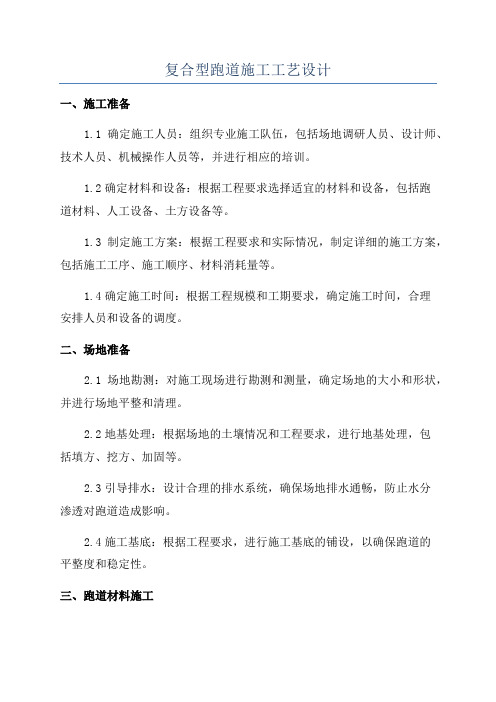 复合型跑道施工工艺设计

一、施工准备

1.1 确定施工人员：组织专业施工队伍，包括场地调研人员、设计师、技术人员、机械操作人员等，并进行相应的培训。

1.2 确定材料和设备：根据工程要求选择适宜的材料和设备，包括跑道材料、人工设备、土方设备等。

1.3 制定施工方案：根据工程要求和实际情况，制定详细的施工方案，包括施工工序、施工顺序、材料消耗量等。

1.4 确定施工时间：根据工程规模和工期要求，确定施工时间，合理安排人员和设备的调度。

二、场地准备

2.1 场地勘测：对施工现场进行勘测和测量，确定场地的大小和形状，并进行场地平整和清理。

2.2 地基处理：根据场地的土壤情况和工程要求，进行地基处理，包括填方、挖方、加固等。

2.3 引导排水：设计合理的排水系统，确保场地排水通畅，防止水分渗透对跑道造成影响。

2.4 施工基底：根据工程要求，进行施工基底的铺设，以确保跑道的平整度和稳定性。

三、跑道材料施工